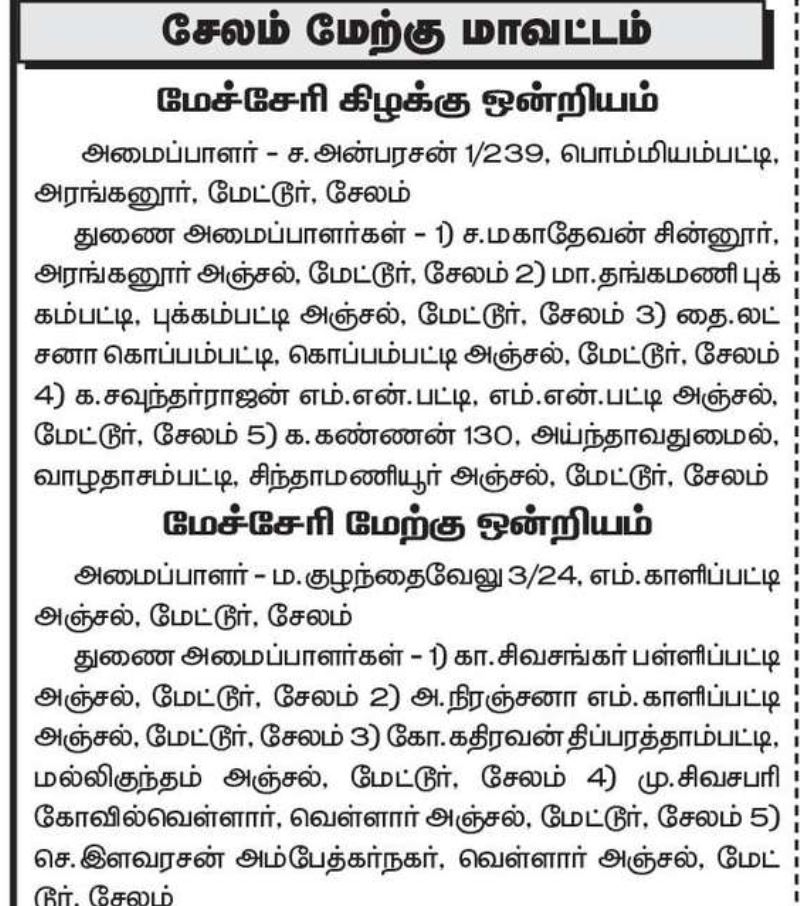 சேலம் மேற்கு மாவட்டம்

மேச்சேரி கிழக்கு ஒன்றியம்

அமைப்பாளர் - ச.அன்பரசன் 1/239, பொம்மியம்பட்டி, அரங்கனூர், மேட்டூர், சேலம்

துணை அமைப்பாளர்கள் - 1) ச.மகாதேவன் சின்னூர், அரங்கனூர் அஞ்சல், மேட்டூர், சேலம் 2) மா.தங்கமணி புக்கம்பட்டி, புக்கம்பட்டி அஞ்சல், மேட்டூர், சேலம் 3) தை.லட்சனா கொப்பம்பட்டி, கொப்பம்பட்டி அஞ்சல், மேட்டூர், சேலம் 4) க.சவுந்தர்ராஜன் எம்.என்.பட்டி, எம்.என்.பட்டி அஞ்சல், மேட்டூர், சேலம் 5) க.கண்ணன் 130, அய்ந்தாவதுமைல், வாழதாசம்பட்டி, சிந்தாமணியூர் அஞ்சல், மேட்டூர், சேலம்

மேச்சேரி மேற்கு ஒன்றியம்

அமைப்பாளர் - ம.குழந்தைவேலு 3/24, எம்.காளிப்பட்டி அஞ்சல், மேட்டூர், சேலம்

துணை அமைப்பாளர்கள் - 1) கா.சிவசங்கர் பள்ளிப்பட்டி அஞ்சல், மேட்டூர், சேலம் 2) அ.நிரஞ்சனா எம்.காளிப்பட்டி அஞ்சல், மேட்டூர், சேலம் 3) கோ.கதிரவன் திப்பரத்தாம்பட்டி, மல்லிகுந்தம் அஞ்சல், மேட்டூர், சேலம் 4) மு.சிவசபரி கோவில்வெள்ளார், வெள்ளார் அஞ்சல், மேட்டூர், சேலம் 5) செ.இளவரசன் அம்பேத்கர்நகர், வெள்ளார் அஞ்சல், மேட்டூர், சேலம்